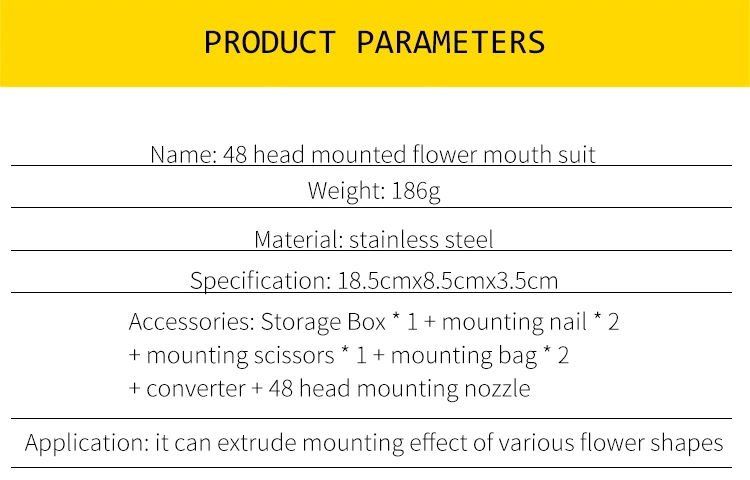 PRODUCT PARAMETERS

Name: 48 head mounted flower mouth suit

Weight: 186g

Material: stainless steel

Specification: 18.5cmx8.5cmx3.5cm

Accessories: Storage Box * 1 + mounting nail * 2 + mounting scissors * 1 + mounting bag * 2 + converter + 48 head mounting nozzle

Application: it can extrude mounting effect of various flower shapes